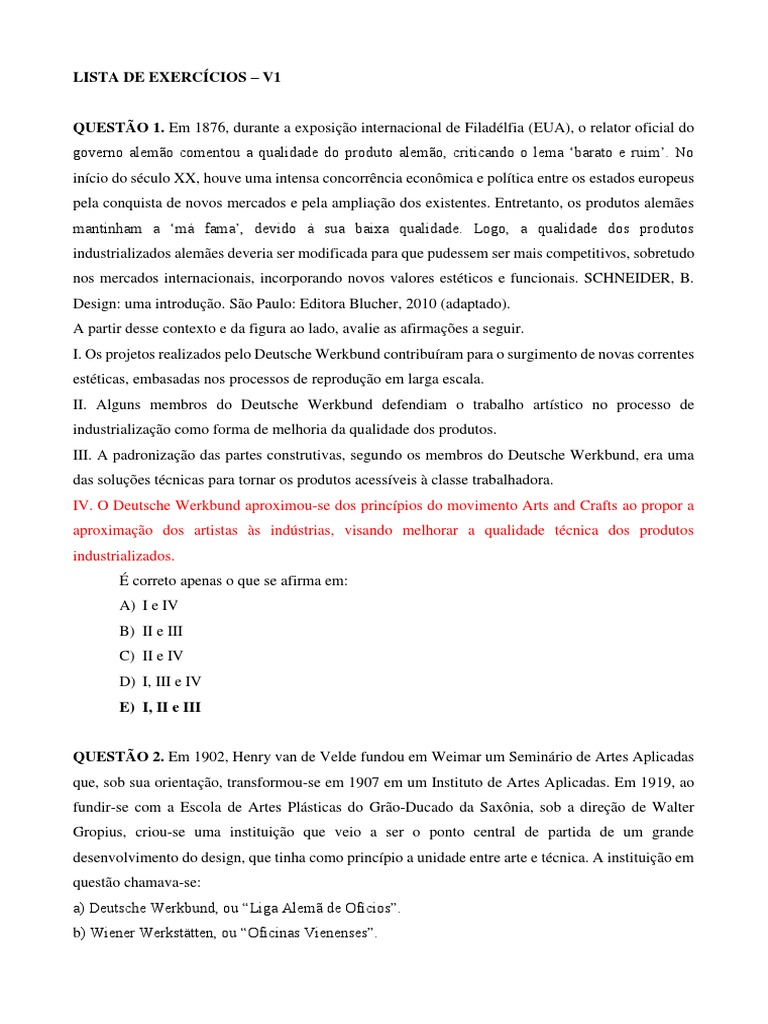 LISTA DE EXERCÍCIOS – V1

QUESTÃO 1. Em 1876, durante a exposição internacional de Filadélfia (EUA), o relator oficial do governo alemão comentou a qualidade do produto alemão, criticando o lema 'barato e ruim'. No início do século XX, houve uma intensa concorrência econômica e política entre os estados europeus pela conquista de novos mercados e pela ampliação dos existentes. Entretanto, os produtos alemães mantinham a 'má fama', devido à sua baixa qualidade. Logo, a qualidade dos produtos industrializados alemães deveria ser modificada para que pudessem ser mais competitivos, sobretudo nos mercados internacionais, incorporando novos valores estéticos e funcionais. SCHNEIDER, B. Design: uma introdução. São Paulo: Editora Blucher, 2010 (adaptado).
A partir desse contexto e da figura ao lado, avalie as afirmações a seguir.
I. Os projetos realizados pelo Deutsche Werkbund contribuíram para o surgimento de novas correntes estéticas, embasadas nos processos de reprodução em larga escala.
II. Alguns membros do Deutsche Werkbund defendiam o trabalho artístico no processo de industrialização como forma de melhoria da qualidade dos produtos.
III. A padronização das partes construtivas, segundo os membros do Deutsche Werkbund, era uma das soluções técnicas para tornar os produtos acessíveis à classe trabalhadora.
IV. O Deutsche Werkbund aproximou-se dos princípios do movimento Arts and Crafts ao propor a aproximação dos artistas às indústrias, visando melhorar a qualidade técnica dos produtos industrializados.
É correto apenas o que se afirma em:
A) I e IV
B) II e III
C) II e IV
D) I, III e IV
E) I, II e III

QUESTÃO 2. Em 1902, Henry van de Velde fundou em Weimar um Seminário de Artes Aplicadas que, sob sua orientação, transformou-se em 1907 em um Instituto de Artes Aplicadas. Em 1919, ao fundir-se com a Escola de Artes Plásticas do Grão-Ducado da Saxônia, sob a direção de Walter Gropius, criou-se uma instituição que veio a ser o ponto central de partida de um grande desenvolvimento do design, que tinha como princípio a unidade entre arte e técnica. A instituição em questão chamava-se:
a) Deutsche Werkbund, ou "Liga Alemã de Ofícios".
b) Wiener Werkstätten, ou "Oficinas Vienenses".